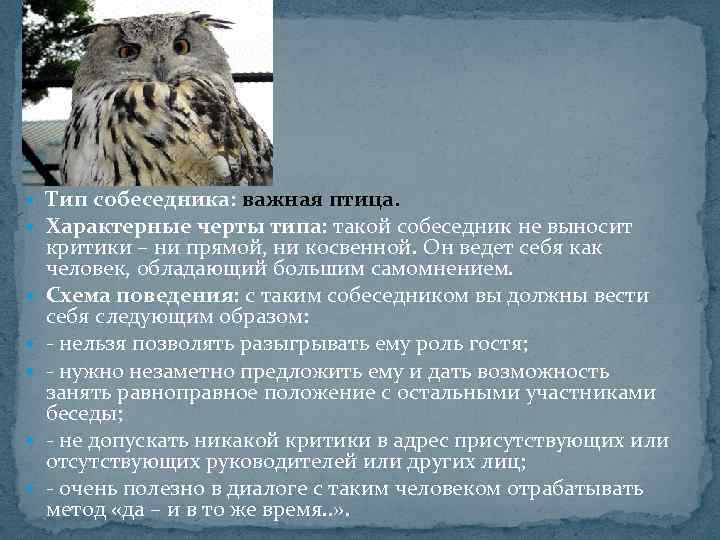 Тип собеседника: важная птица.

Характерные черты типа: такой собеседник не выносит критики – ни прямой, ни косвенной. Он ведет себя как человек, обладающий большим самомнением.

Схема поведения: с таким собеседником вы должны вести себя следующим образом:

- нельзя позволять разыгрывать ему роль гостя;

- нужно незаметно предложить ему и дать возможность занять равноправное положение с остальными участниками беседы;

- не допускать никакой критики в адрес присутствующих или отсутствующих руководителей или других лиц;

- очень полезно в диалоге с таким человеком отрабатывать метод «да – и в то же время..».